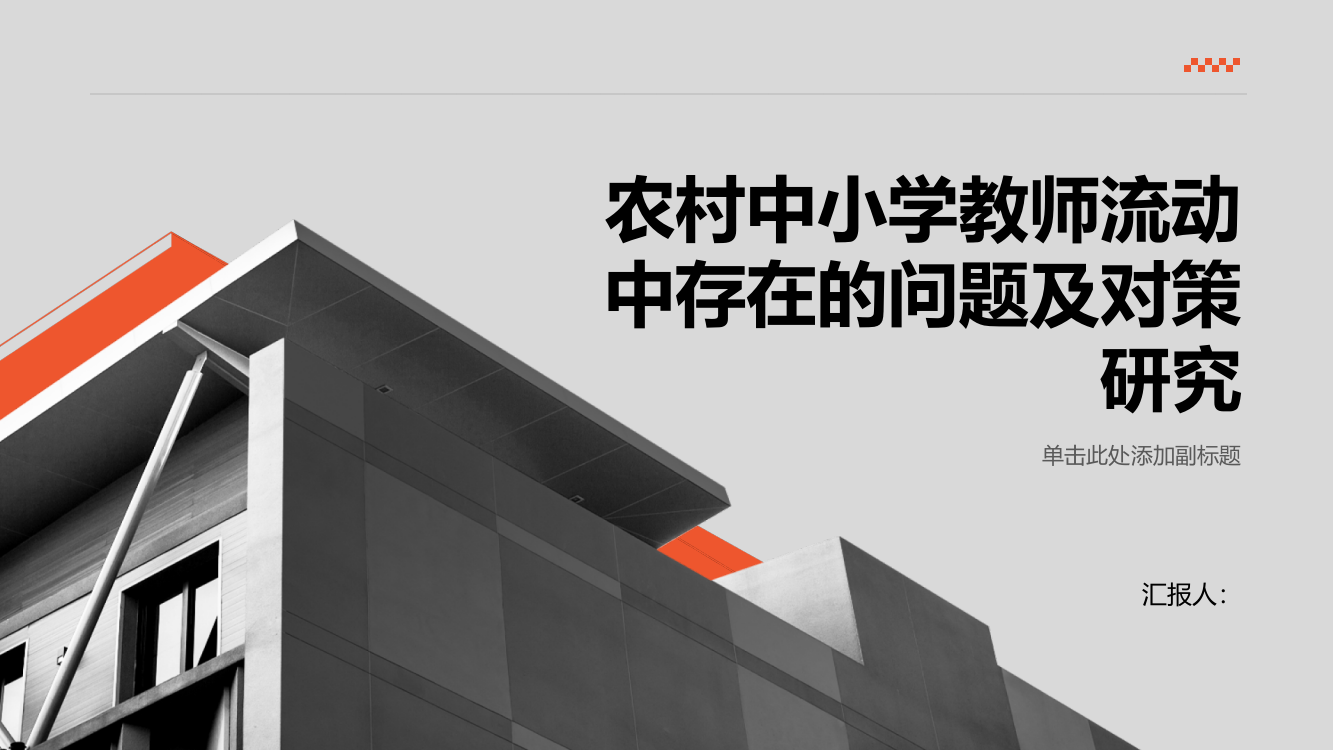 农村中小学教师流动中存在的问题及对策研究

单击此处添加副标题

汇报人：